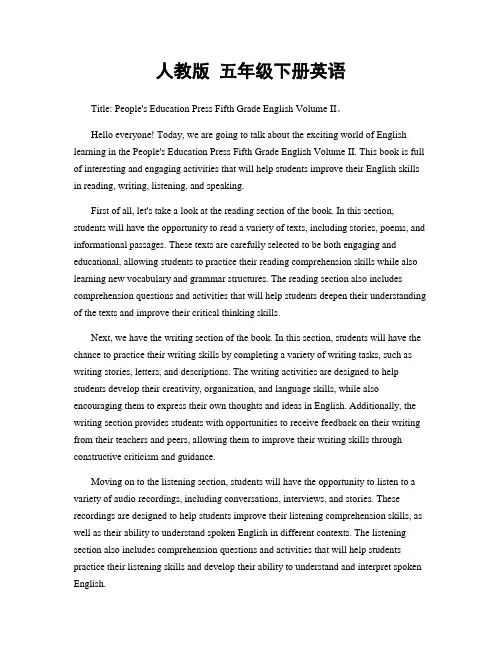 人教版 五年级下册英语

Title: People's Education Press Fifth Grade English Volume II。

Hello everyone! Today, we are going to talk about the exciting world of English learning in the People's Education Press Fifth Grade English Volume II. This book is full of interesting and engaging activities that will help students improve their English skills in reading, writing, listening, and speaking.

First of all, let's take a look at the reading section of the book. In this section, students will have the opportunity to read a variety of texts, including stories, poems, and informational passages. These texts are carefully selected to be both engaging and educational, allowing students to practice their reading comprehension skills while also learning new vocabulary and grammar structures. The reading section also includes comprehension questions and activities that will help students deepen their understanding of the texts and improve their critical thinking skills.

Next, we have the writing section of the book. In this section, students will have the chance to practice their writing skills by completing a variety of writing tasks, such as writing stories, letters, and descriptions. The writing activities are designed to help students develop their creativity, organization, and language skills, while also encouraging them to express their own thoughts and ideas in English. Additionally, the writing section provides students with opportunities to receive feedback on their writing from their teachers and peers, allowing them to improve their writing skills through constructive criticism and guidance.

Moving on to the listening section, students will have the opportunity to listen to a variety of audio recordings, including conversations, interviews, and stories. These recordings are designed to help students improve their listening comprehension skills, as well as their ability to understand spoken English in different contexts. The listening section also includes comprehension questions and activities that will help students practice their listening skills and develop their ability to understand and interpret spoken English.